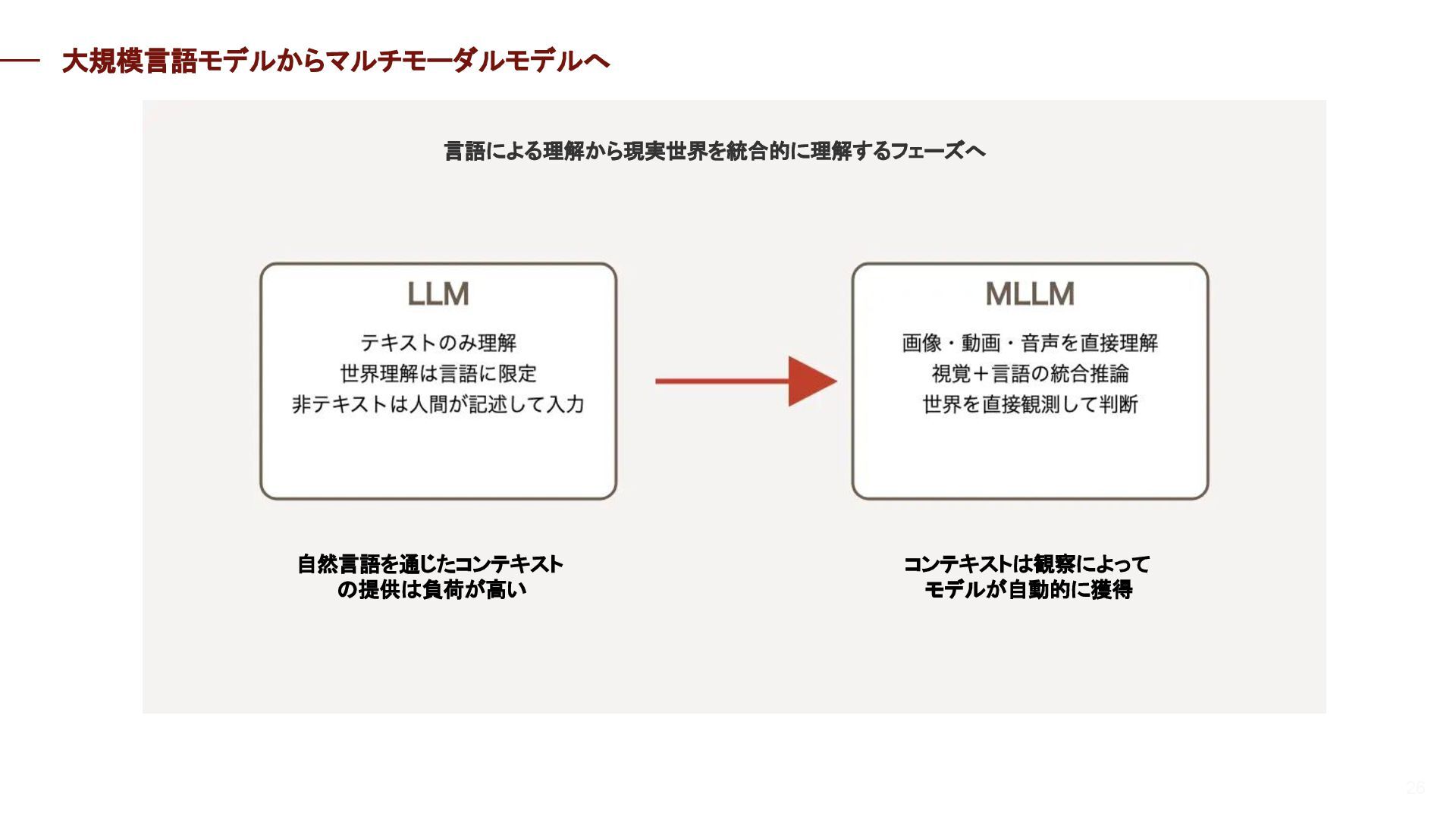 大規模言語モデルからマルチモーダルモデルへ

言語による理解から現実世界を統合的に理解するフェーズへ

LLM

テキストのみ理解
世界理解は言語に限定
非テキストは人間が記述して入力

MLLM

画像・動画・音声を直接理解
視覚＋言語の統合推論
世界を直接観測して判断

自然言語を通じたコンテキストの提供は負荷が高い

コンテキストは観察によってモデルが自動的に獲得

26